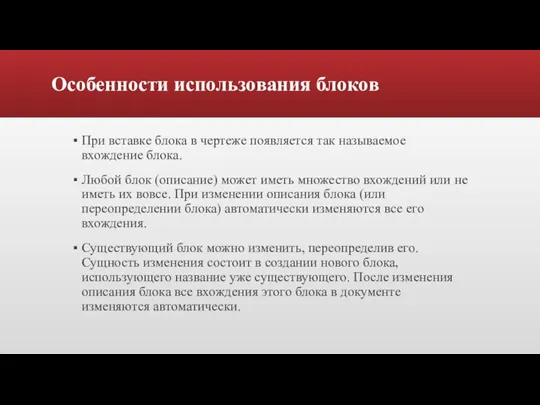 Особенности использования блоков

▪ При вставке блока в чертеже появляется так называемое вхождение блока.

▪ Любой блок (описание) может иметь множество вхождений или не иметь их вовсе. При изменении описания блока (или переопределении блока) автоматически изменяются все его вхождения.

▪ Существующий блок можно изменить, переопределив его. Сущность изменения состоит в создании нового блока, использующего название уже существующего. После изменения описания блока все вхождения этого блока в документе изменяются автоматически.